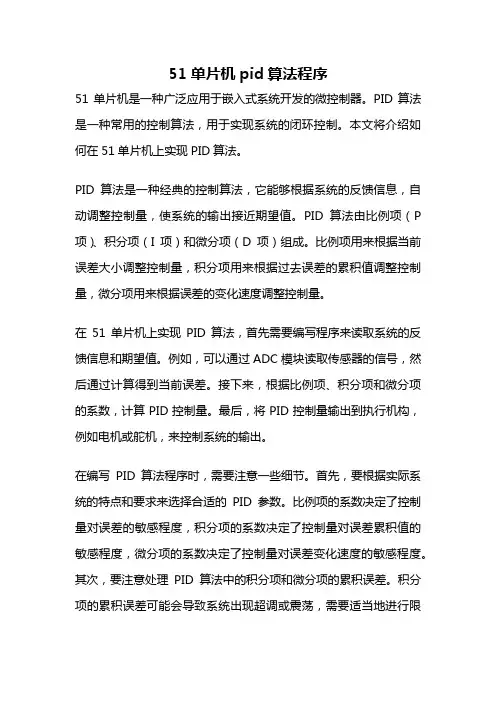 51 单片机 pid 算法程序

51 单片机是一种广泛应用于嵌入式系统开发的微控制器。PID 算法是一种常用的控制算法，用于实现系统的闭环控制。本文将介绍如何在 51 单片机上实现 PID 算法。

PID 算法是一种经典的控制算法，它能够根据系统的反馈信息，自动调整控制量，使系统的输出接近期望值。PID 算法由比例项（P 项）、积分项（I 项）和微分项（D 项）组成。比例项用来根据当前误差大小调整控制量，积分项用来根据过去误差的累积值调整控制量，微分项用来根据误差的变化速度调整控制量。

在 51 单片机上实现 PID 算法，首先需要编写程序来读取系统的反馈信息和期望值。例如，可以通过 ADC 模块读取传感器的信号，然后通过计算得到当前误差。接下来，根据比例项、积分项和微分项的系数，计算 PID 控制量。最后，将 PID 控制量输出到执行机构，例如电机或舵机，来控制系统的输出。

在编写 PID 算法程序时，需要注意一些细节。首先，要根据实际系统的特点和要求来选择合适的 PID 参数。比例项的系数决定了控制量对误差的敏感程度，积分项的系数决定了控制量对误差累积值的敏感程度，微分项的系数决定了控制量对误差变化速度的敏感程度。其次，要注意处理 PID 算法中的积分项和微分项的累积误差。积分项的累积误差可能会导致系统出现超调或震荡，需要适当地进行限